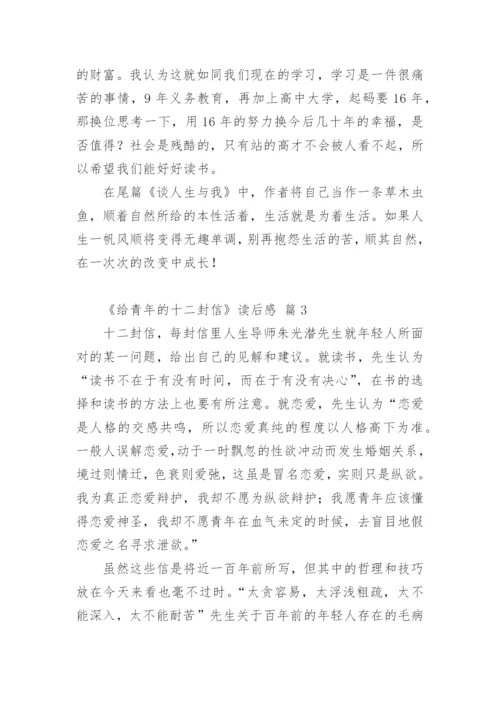 的财富。我认为这就如同我们现在的学习，学习是一件很痛苦的事情，9年义务教育，再加上高中大学，起码要16年，那换位思考一下，用16年的努力换今后几十年的幸福，是否值得？社会是残酷的，只有站的高才不会被人看不起，所以希望我们能好好读书。

在尾篇《谈人生与我》中，作者将自己当作一条草木虫鱼，顺着自然所给的本性活着，生活就是为着生活。如果人生一帆风顺将变得无趣单调，别再抱怨生活的苦，顺其自然，在一次次的改变中成长！

《给青年的十二封信》读后感 篇3

十二封信，每封信里人生导师朱光潜先生就年轻人所面对的某一问题，给出自己的见解和建议。就读书，先生认为“读书不在于有没有时间，而在于有没有决心”，在书的选择和读书的方法上也要有所注意。就恋爱，先生认为“恋爱是人格的交感共鸣，所以恋爱真纯的程度以人格高下为准。一般人误解恋爱,动于一时飘忽的性欲冲动而发生婚姻关系，境过则情迁，色衰则爱弛，这虽是冒名恋爱，实则只是纵欲。我为真正恋爱辩护，我却不愿为纵欲辩护；我愿青年应该懂得恋爱神圣，我却不愿青年在血气未定的时候，去盲目地假恋爱之名寻求泄欲。”

虽然这些信是将近一百年前所写，但其中的哲理和技巧放在今天来看也毫不过时。“太贪容易，太浮浅粗疏，太不能深入，太不能耐苦”先生关于百年前的年轻人存在的毛病